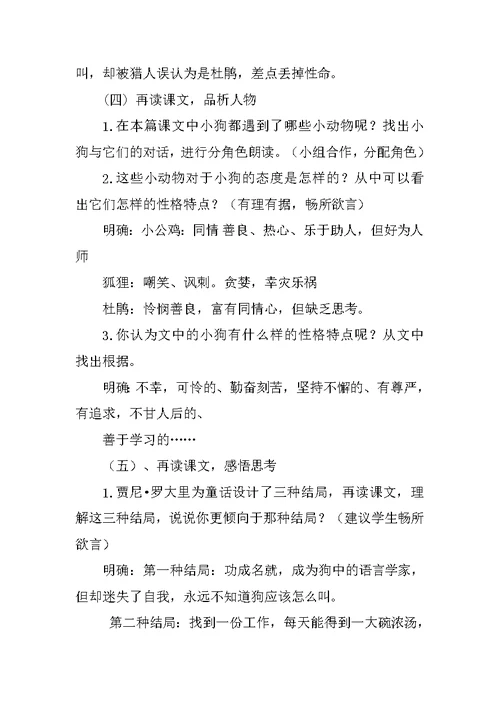 叫，却被猎人误认为是杜鹃，差点丢掉性命。

（四）再读课文，品析人物

1.在本篇课文中小狗都遇到了哪些小动物呢？找出小狗与它们的对话，进行分角色朗读。（小组合作，分配角色）

2.这些小动物对于小狗的态度是怎样的？从中可以看出它们怎样的性格特点？（有理有据，畅所欲言）

明确：小公鸡：同情 善良、热心、乐于助人，但好为人师

狐狸：嘲笑、讽刺。贪婪，幸灾乐祸

杜鹃：怜悯善良，富有同情心，但缺乏思考。

3.你认为文中的小狗有什么样的性格特点呢？从文中找出根据。

明确 不幸，可怜的、勤奋刻苦，坚持不懈的、有尊严，有追求，不甘人后的、

善于学习的……

（五）、再读课文，感悟思考

1.贾尼•罗大里为童话设计了三种结局，再读课文，理解这三种结局，说说你更倾向于那种结局？（建议学生畅所欲言）

明确：第一种结局：功成名就，成为狗中的语言学家，但却迷失了自我，永远不知道狗应该怎么叫。

第二种结局：找到一份工作，每天能得到一大碗浓汤，